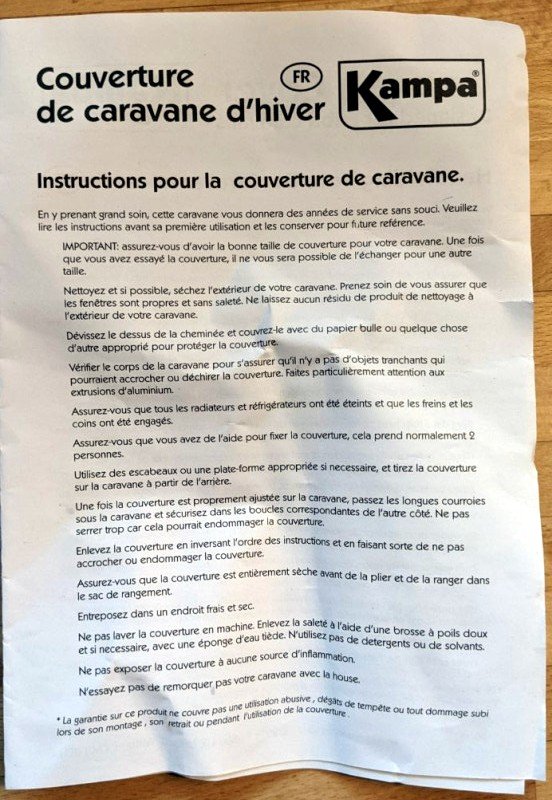 Couverture de caravane d'hiver

FR

Kampa®

Instructions pour la couverture de caravane.

En y prenant grand soin, cette caravane vous donnera des années de service sans souci. Veuillez lire les instructions avant sa première utilisation et les conserver pour future référence.

IMPORTANT: assurez-vous d'avoir la bonne taille de couverture pour votre caravane. Une fois que vous avez essayé la couverture, il ne vous sera possible de l'échanger pour une autre taille.

Nettoyez et si possible, séchez l'extérieur de votre caravane. Prenez soin de vous assurer que les fenêtres sont propres et sans saleté. Ne laissez aucun résidu de produit de nettoyage à l'extérieur de votre caravane.

Dévissez le dessus de la cheminée et couvrez-le avec du papier bulle ou quelque chose d'autre approprié pour protéger la couverture.

Vérifier le corps de la caravane pour s'assurer qu'il n'y a pas d'objets tranchants qui pourraient accrocher ou déchirer la couverture. Faites particulièrement attention aux extrusions d'aluminium.

Assurez-vous que tous les radiateurs et réfrigérateurs ont été éteints et que les freins et les coins ont été engagés.

Assurez-vous que vous avez de l'aide pour fixer la couverture, cela prend normalement 2 personnes.

Utilisez des escabeaux ou une plate-forme appropriée si necessaire, et tirez la couverture sur la caravane à partir de l'arrière.

Une fois la couverture est proprement ajustée sur la caravane, passez les longues courroies sous la caravane et sécurisez dans les boucles correspondantes de l'autre côté. Ne pas serrer trop car cela pourrait endommager la couverture.

Enlevez la couverture en inversant l'ordre des instructions et en faisant sorte de ne pas accrocher ou endommager la couverture.

Assurez-vous que la couverture est entièrement sèche avant de la plier et de la ranger dans le sac de rangement.

Entreposez dans un endroit frais et sec.

Ne pas laver la couverture en machine. Enlevez la saleté à l'aide d'une brosse à poils doux et si necessaire, avec une éponge d'eau tiède. N'utilisez pas de detergents ou de solvants.

Ne pas exposer la couverture à aucune source d'inflammation.

N'essayez pas de remorquer pas votre caravane avec la house.

* La garantie sur ce produit ne couvre pas une utilisation abusive , dégâts de tempête ou tout dommage subi lors de son montage , son retrait ou pendant l'utilisation de la couverture .